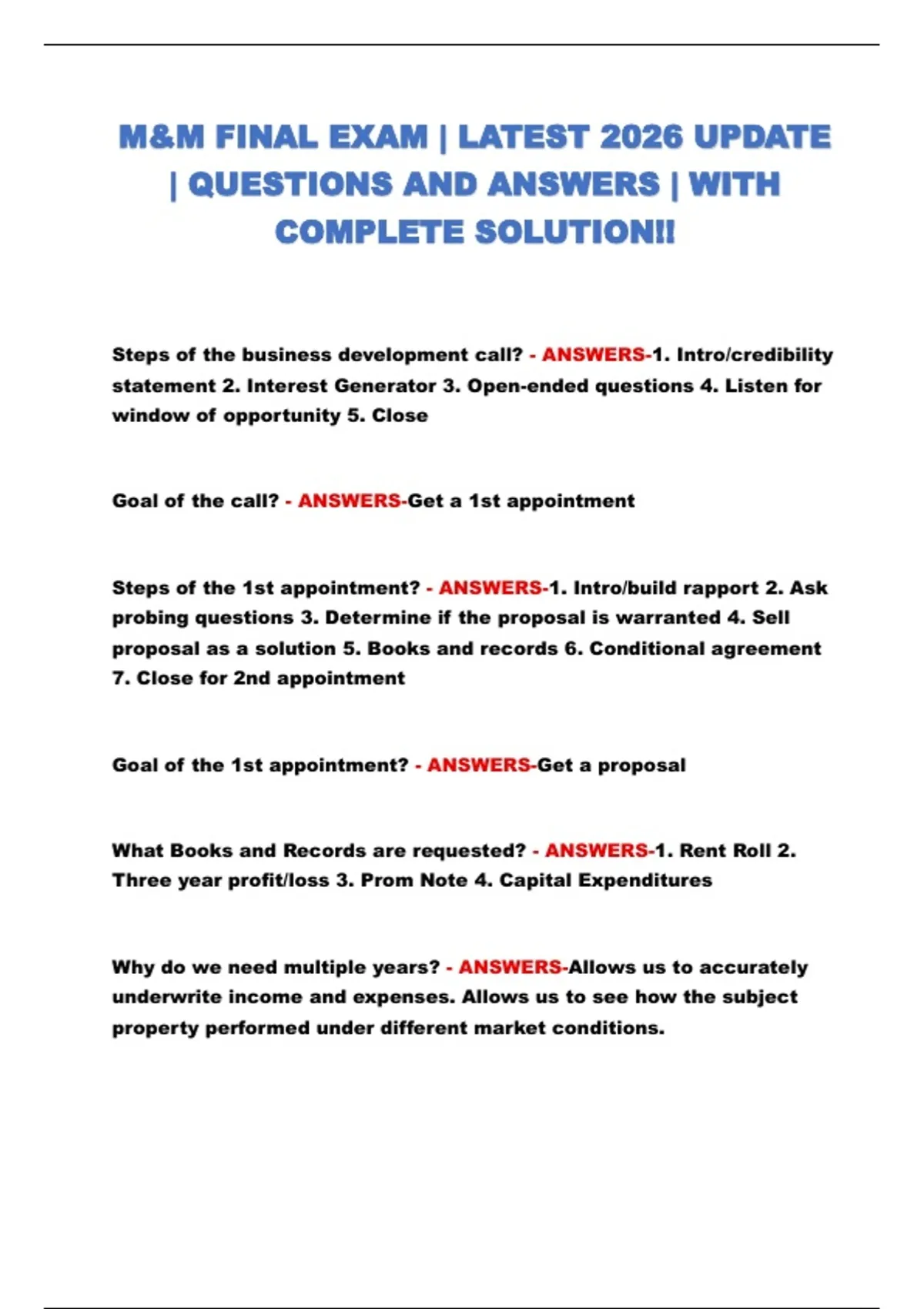 M&M FINAL EXAM | LATEST 2026 UPDATE | QUESTIONS AND ANSWERS | WITH COMPLETE SOLUTION!!

Steps of the business development call? - ANSWERS-1. Intro/credibility statement 2. Interest Generator 3. Open-ended questions 4. Listen for window of opportunity 5. Close

Goal of the call? - ANSWERS-Get a 1st appointment

Steps of the 1st appointment? - ANSWERS-1. Intro/build rapport 2. Ask probing questions 3. Determine if the proposal is warranted 4. Sell proposal as a solution 5. Books and records 6. Conditional agreement 7. Close for 2nd appointment

Goal of the 1st appointment? - ANSWERS-Get a proposal

What Books and Records are requested? - ANSWERS-1. Rent Roll 2. Three year profit/loss 3. Prom Note 4. Capital Expenditures

Why do we need multiple years? - ANSWERS-Allows us to accurately underwrite income and expenses. Allows us to see how the subject property performed under different market conditions.